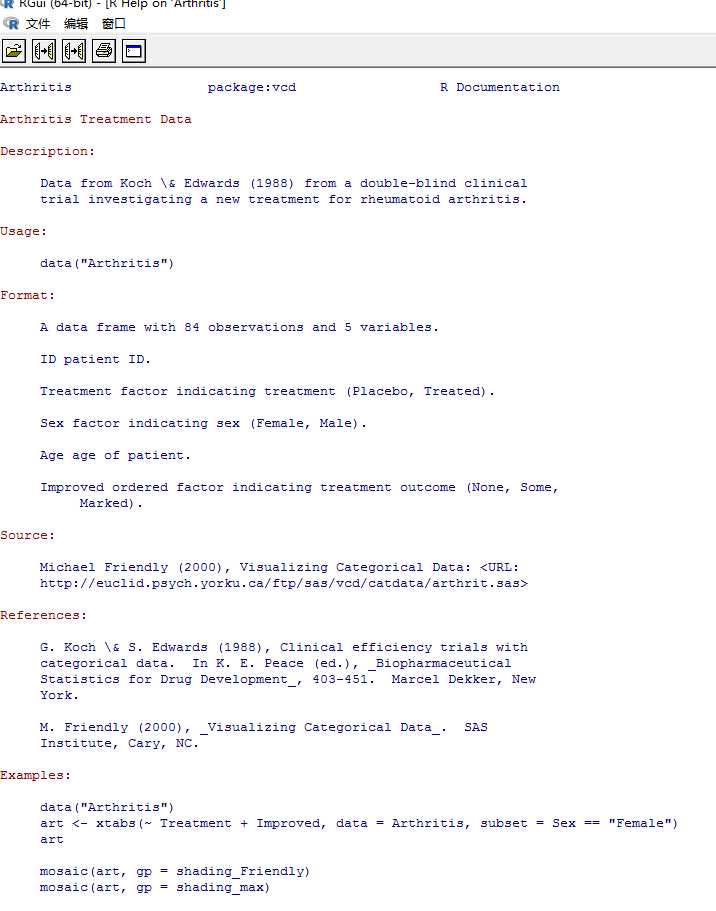 RGui (64-bit) - [R Help on 'Arthritis']
文件 编辑 窗口

Arthritis package:vcd R Documentation

Arthritis Treatment Data

Description:

Data from Koch \& Edwards (1988) from a double-blind clinical trial investigating a new treatment for rheumatoid arthritis.

Usage:

data("Arthritis")

Format:

A data frame with 84 observations and 5 variables.

ID patient ID.

Treatment factor indicating treatment (Placebo, Treated).

Sex factor indicating sex (Female, Male).

Age age of patient.

Improved ordered factor indicating treatment outcome (None, Some, Marked).

Source:

Michael Friendly (2000), Visualizing Categorical Data: <URL: http://euclid.psych.yorku.ca/ftp/sas/vcd/catdata/arthrit.sas>

References:

G. Koch \& S. Edwards (1988), Clinical efficiency trials with categorical data. In K. E. Peace (ed.), _Biopharmaceutical Statistics for Drug Development_, 403-451. Marcel Dekker, New York.

M. Friendly (2000), _Visualizing Categorical Data_. SAS Institute, Cary, NC.

Examples:

data("Arthritis")
art <- xtabs(~ Treatment + Improved, data = Arthritis, subset = Sex == "Female")
art

mosaic(art, gp = shading_Friendly)
mosaic(art, gp = shading_max)